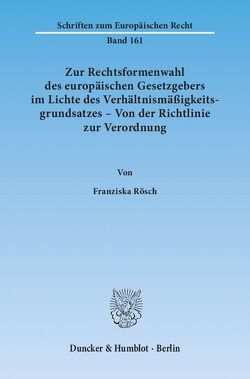 Schriften zum Europäischen Recht

Band 161

Zur Rechtsformenwahl des europäischen Gesetzgebers im Lichte des Verhältnismäßigkeitsgrundsatzes – Von der Richtlinie zur Verordnung

Von

Franziska Rösch

Duncker & Humblot · Berlin